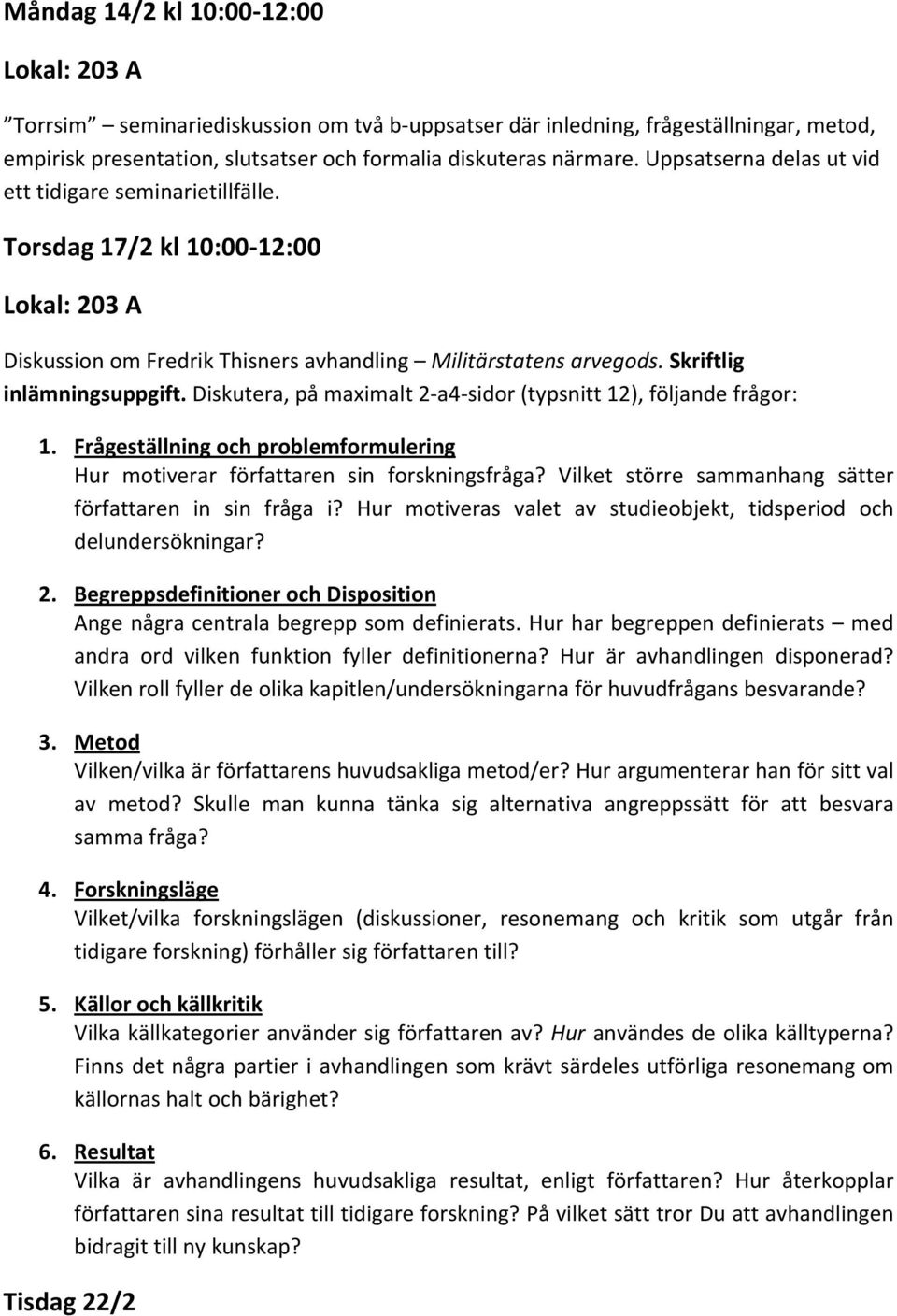 Måndag 14/2 kl 10:00-12:00

Lokal: 203 A

”Torrsim” – seminariediskussion om två b-uppsatser där inledning, frågeställningar, metod, empirisk presentation, slutsatser och formalia diskuteras närmare. Uppsatserna delas ut vid ett tidigare seminarietillfälle.

Torsdag 17/2 kl 10:00-12:00

Lokal: 203 A

Diskussion om Fredrik Thisners avhandling – Militärstatens arvegods. Skriftlig inlämningsuppgift. Diskutera, på maximalt 2-a4-sidor (typsnitt 12), följande frågor:

1. Frågeställning och problemformulering
Hur motiverar författaren sin forskningsfråga? Vilket större sammanhang sätter författaren in sin fråga i? Hur motiveras valet av studieobjekt, tidsperiod och delundersökningar?

2. Begreppsdefinitioner och Disposition
Ange några centrala begrepp som definierats. Hur har begreppen definierats – med andra ord vilken funktion fyller definitionerna? Hur är avhandlingen disponerad? Vilken roll fyller de olika kapitlen/undersökningarna för huvudfrågans besvarande?

3. Metod
Vilken/vilka är författarens huvudsakliga metod/er? Hur argumenterar han för sitt val av metod? Skulle man kunna tänka sig alternativa angreppssätt för att besvara samma fråga?

4. Forskningsläge
Vilket/vilka forskningslägen (diskussioner, resonemang och kritik som utgår från tidigare forskning) förhåller sig författaren till?

5. Källor och källkritik
Vilka källkategorier använder sig författaren av? Hur användes de olika källtyperna? Finns det några partier i avhandlingen som krävt särdeles utförliga resonemang om källornas halt och bärighet?

6. Resultat
Vilka är avhandlingens huvudsakliga resultat, enligt författaren? Hur återkopplar författaren sina resultat till tidigare forskning? På vilket sätt tror Du att avhandlingen bidragit till ny kunskap?

Tisdag 22/2